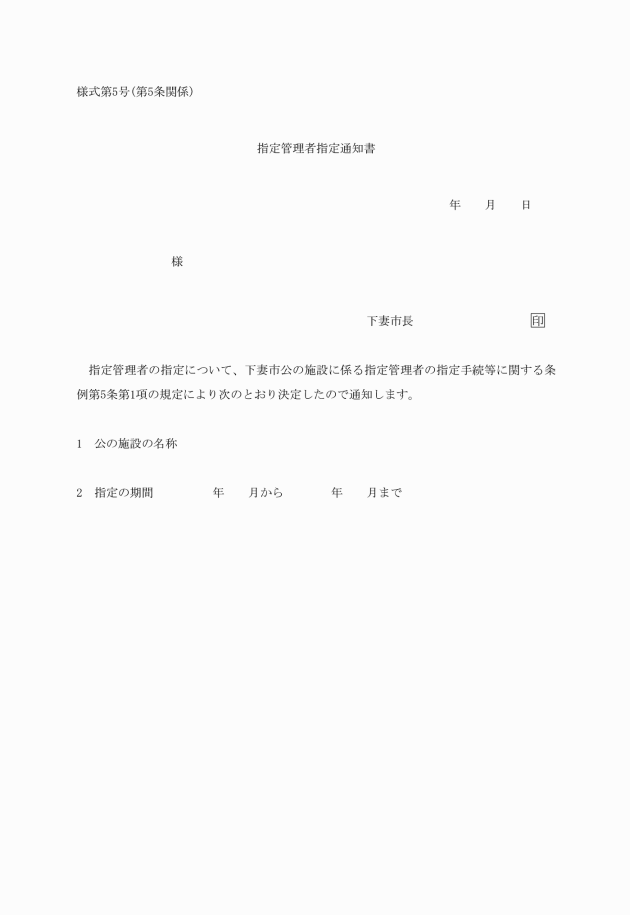 様式第5号(第5条関係)

指定管理者指定通知書

年　月　日

様

下妻市長　印

指定管理者の指定について、下妻市公の施設に係る指定管理者の指定手続等に関する条例第5条第1項の規定により次のとおり決定したので通知します。

1　公の施設の名称

2　指定の期間　年　月から　年　月まで